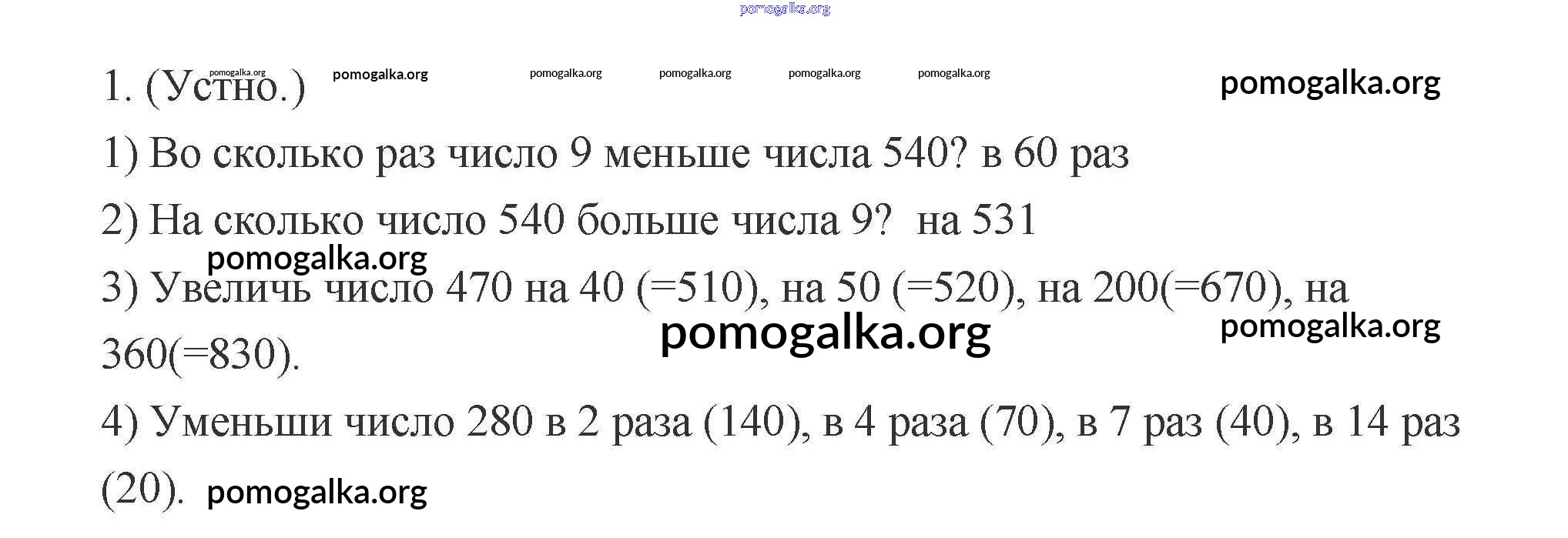 1. (Устно.)

1) Во сколько раз число 9 меньше числа 540? в 60 раз

2) На сколько число 540 больше числа 9? на 531

3) Увеличь число 470 на 40 (=510), на 50 (=520), на 200(=670), на 360(=830).

4) Уменьши число 280 в 2 раза (140), в 4 раза (70), в 7 раз (40), в 14 раз (20).

pomogalka.org